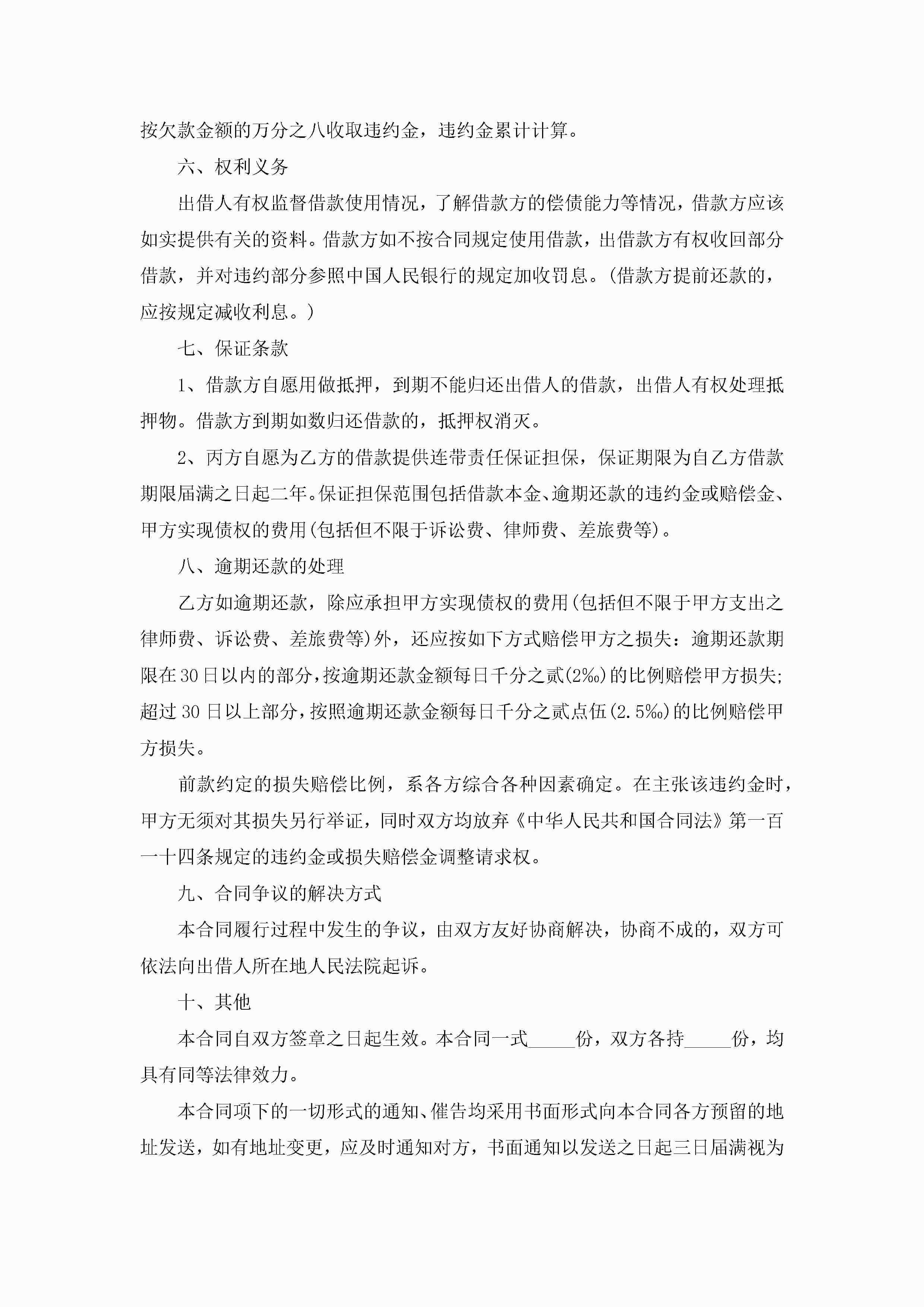 按欠款金额的万分之八收取违约金，违约金累计计算。

六、权利义务

出借人有权监督借款使用情况，了解借款方的偿债能力等情况，借款方应该如实提供有关的资料。借款方如不按合同规定使用借款，出借款方有权收回部分借款，并对违约部分参照中国人民银行的规定加收罚息。(借款方提前还款的，应按规定减收利息。)

七、保证条款

1、借款方自愿用做抵押，到期不能归还出借人的借款，出借人有权处理抵押物。借款方到期如数归还借款的，抵押权消灭。

2、丙方自愿为乙方的借款提供连带责任保证担保，保证期限为自乙方借款期限届满之日起二年。保证担保范围包括借款本金、逾期还款的违约金或赔偿金、甲方实现债权的费用(包括但不限于诉讼费、律师费、差旅费等)。

八、逾期还款的处理

乙方如逾期还款，除应承担甲方实现债权的费用(包括但不限于甲方支出之律师费、诉讼费、差旅费等)外，还应按如下方式赔偿甲方之损失：逾期还款期限在30日以内的部分，按逾期还款金额每日千分之贰(2‰)的比例赔偿甲方损失;超过30日以上部分，按照逾期还款金额每日千分之贰点伍(2.5‰)的比例赔偿甲方损失。

前款约定的损失赔偿比例，系各方综合各种因素确定。在主张该违约金时，甲方无须对其损失另行举证，同时双方均放弃《中华人民共和国合同法》第一百一十四条规定的违约金或损失赔偿金调整请求权。

九、合同争议的解决方式

本合同履行过程中发生的争议，由双方友好协商解决，协商不成的，双方可依法向出借人所在地人民法院起诉。

十、其他

本合同自双方签章之日起生效。本合同一式_____份，双方各持_____份，均具有同等法律效力。

本合同项下的一切形式的通知、催告均采用书面形式向本合同各方预留的地址发送，如有地址变更，应及时通知对方，书面通知以发送之日起三日届满视为